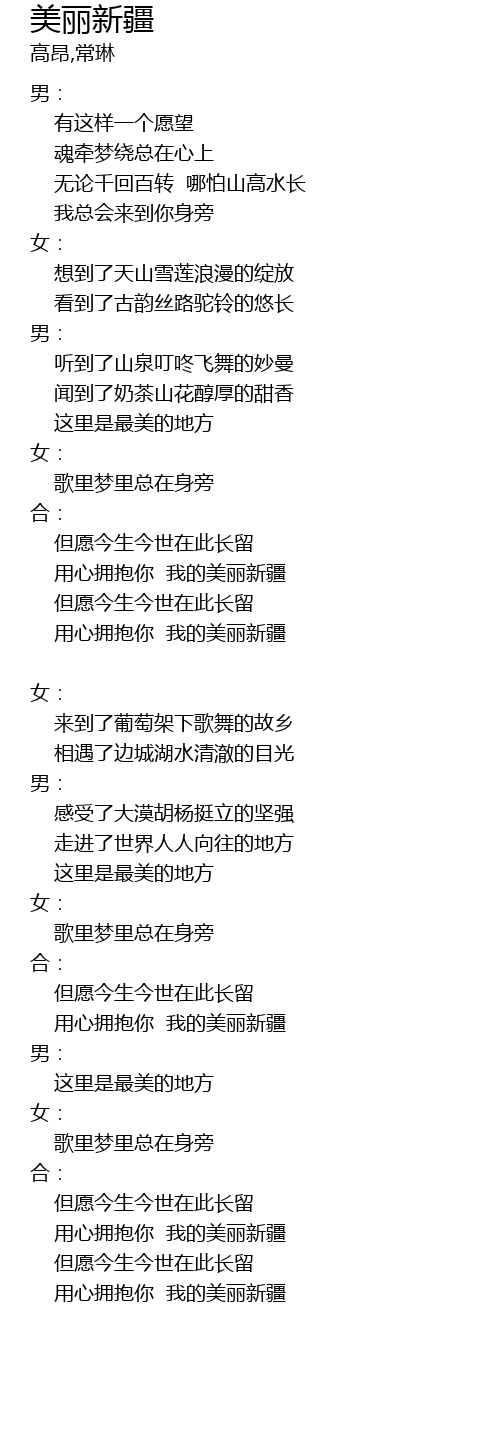 美丽新疆
高昂,常琳

男：
有这样一个愿望
魂牵梦绕总在心上
无论千回百转 哪怕山高水长
我总会来到你身旁
女：
想到了天山雪莲浪漫的绽放
看到了古韵丝路驼铃的悠长
男：
听到了山泉叮咚飞舞的妙曼
闻到了奶茶山花醇厚的甜香
这里是最美的地方
女：
歌里梦里总在身旁
合：
但愿今生今世在此长留
用心拥抱你 我的美丽新疆
但愿今生今世在此长留
用心拥抱你 我的美丽新疆

女：
来到了葡萄架下歌舞的故乡
相遇了边城湖水清澈的目光
男：
感受了大漠胡杨挺立的坚强
走进了世界人人向往的地方
这里是最美的地方
女：
歌里梦里总在身旁
合：
但愿今生今世在此长留
用心拥抱你 我的美丽新疆
男：
这里是最美的地方
女：
歌里梦里总在身旁
合：
但愿今生今世在此长留
用心拥抱你 我的美丽新疆
但愿今生今世在此长留
用心拥抱你 我的美丽新疆